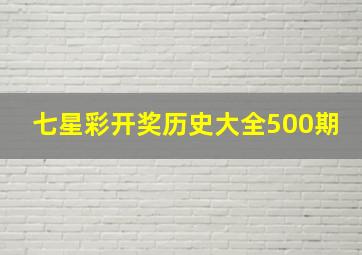 七星彩开奖历史大全500期